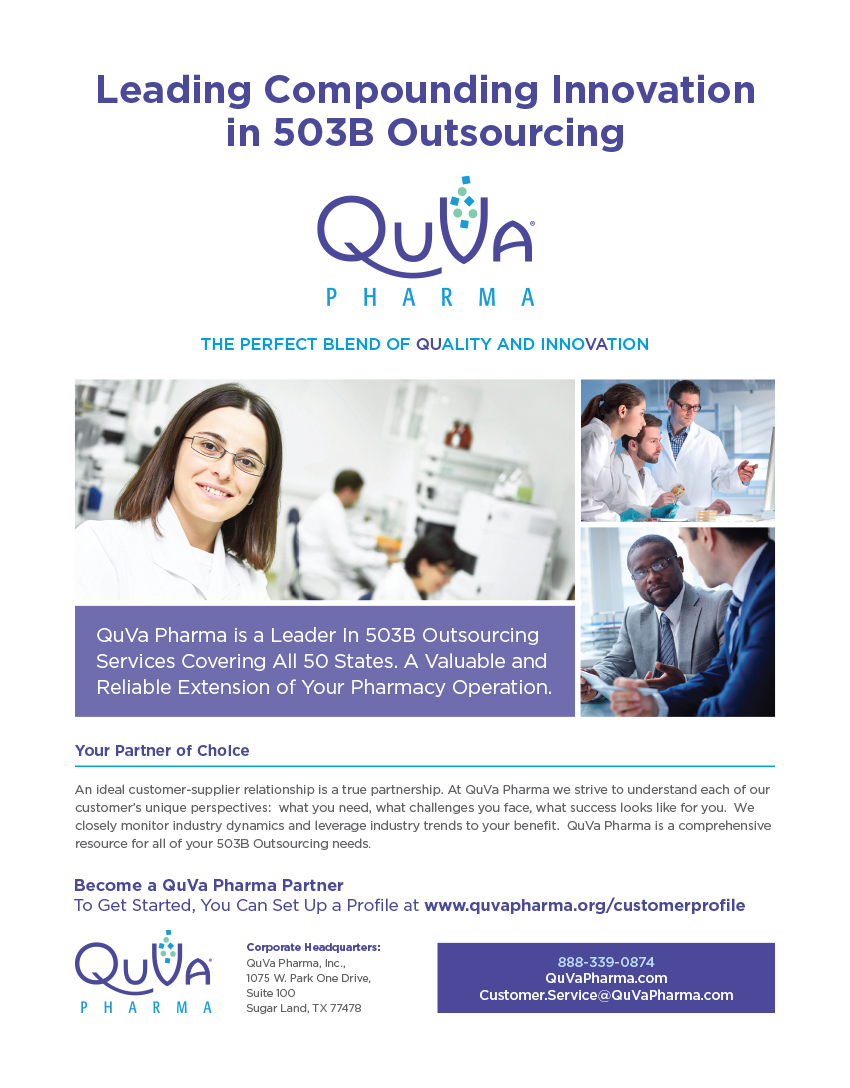 Leading Compounding Innovation in 503B Outsourcing

QuVa®
PHARMA

THE PERFECT BLEND OF QUALITY AND INNOVATION

QuVa Pharma is a Leader In 503B Outsourcing Services Covering All 50 States. A Valuable and Reliable Extension of Your Pharmacy Operation.

Your Partner of Choice

An ideal customer-supplier relationship is a true partnership. At QuVa Pharma we strive to understand each of our customer's unique perspectives: what you need, what challenges you face, what success looks like for you. We closely monitor industry dynamics and leverage industry trends to your benefit. QuVa Pharma is a comprehensive resource for all of your 503B Outsourcing needs.

Become a QuVa Pharma Partner
To Get Started, You Can Set Up a Profile at www.quvapharma.org/customerprofile

QuVa®
PHARMA

Corporate Headquarters:
QuVa Pharma, Inc.,
1075 W. Park One Drive,
Suite 100
Sugar Land, TX 77478

888-339-0874
QuVaPharma.com
Customer.Service@QuVaPharma.com